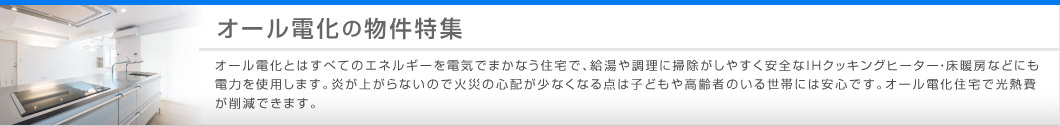 オール電化の物件特集

オール電化とはすべてのエネルギーを電気でまかなう住宅で、給湯や調理に掃除がしやすく安全なIHクッキングヒーター・床暖房などにも電力を使用します。炎が上がらないので火災の心配が少なくなる点は子どもや高齢者のいる世帯には安心です。オール電化住宅で光熱費が削減できます。